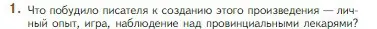 1. Что побудило писателя к созданию этого произведения — личный опыт, игра, наблюдение над провинциальными лекарями?